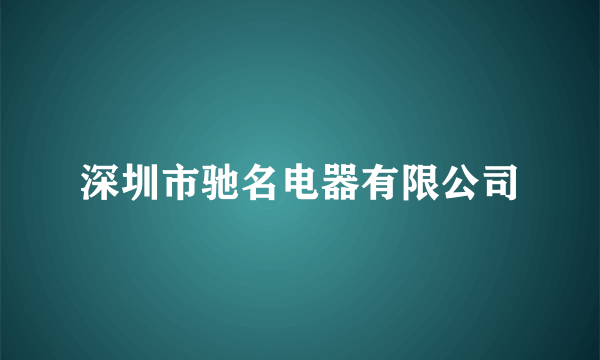 深圳市驰名电器有限公司